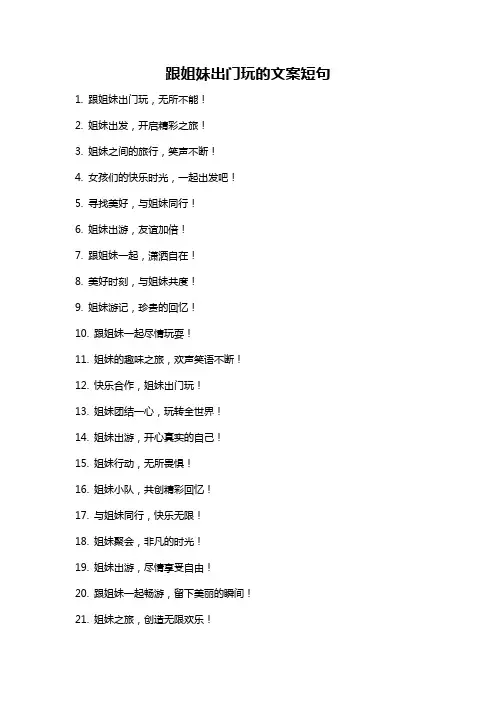 跟姐妹出门玩的文案短句

1. 跟姐妹出门玩，无所不能！

2. 姐妹出发，开启精彩之旅！

3. 姐妹之间的旅行，笑声不断！

4. 女孩们的快乐时光，一起出发吧！

5. 寻找美好，与姐妹同行！

6. 姐妹出游，友谊加倍！

7. 跟姐妹一起，潇洒自在！

8. 美好时刻，与姐妹共度！

9. 姐妹游记，珍贵的回忆！

10. 跟姐妹一起尽情玩耍！

11. 姐妹的趣味之旅，欢声笑语不断！

12. 快乐合作，姐妹出门玩！

13. 姐妹团结一心，玩转全世界！

14. 姐妹出游，开心真实的自己！

15. 姐妹行动，无所畏惧！

16. 姐妹小队，共创精彩回忆！

17. 与姐妹同行，快乐无限！

18. 姐妹聚会，非凡的时光！

19. 姐妹出游，尽情享受自由！

20. 跟姐妹一起畅游，留下美丽的瞬间！

21. 姐妹之旅，创造无限欢乐！